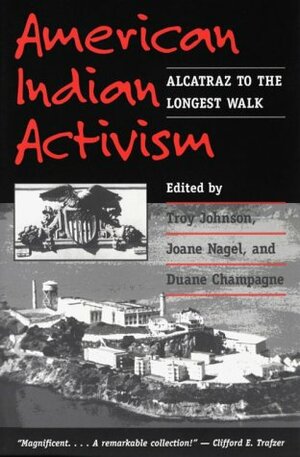 American Indian Activism

ALCATRAZ TO THE LONGEST WALK

Edited by

Troy Johnson,

Joane Nagel, and

Duane Champagne

"Magnificent. . . . A remarkable collection!" — Clifford E. Trafzer